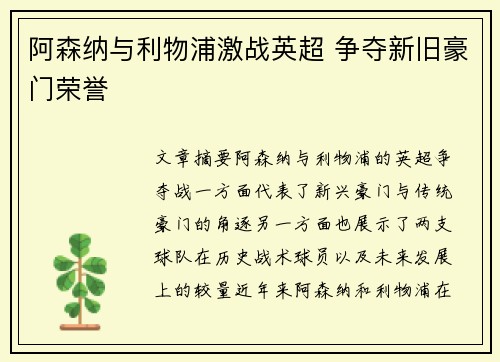 阿森纳与利物浦激战英超 争夺新旧豪门荣誉

文章摘要阿森纳与利物浦的英超争夺战一方面代表了新兴豪门与传统豪门的角逐另一方面也展示了两支球队在历史战术球员以及未来发展上的较量近年来阿森纳和利物浦在